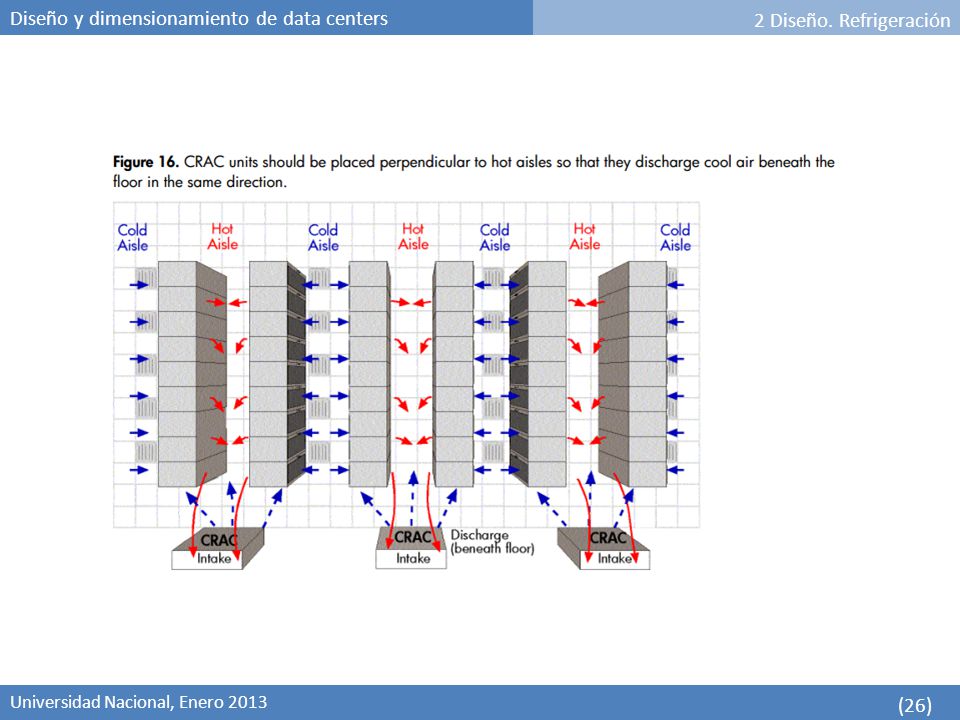 Diseño y dimensionamiento de data centers

2 Diseño. Refrigeración

**Figure 16.** CRAC units should be placed perpendicular to hot aisles so that they discharge cool air beneath the floor in the same direction.

Cold Aisle

Hot Aisle

Cold Aisle

Hot Aisle

Cold Aisle

Hot Aisle

Cold Aisle

CRAC
Intake

CRAC
Intake

Discharge (beneath floor)

CRAC
Intake

Universidad Nacional, Enero 2013

(26)